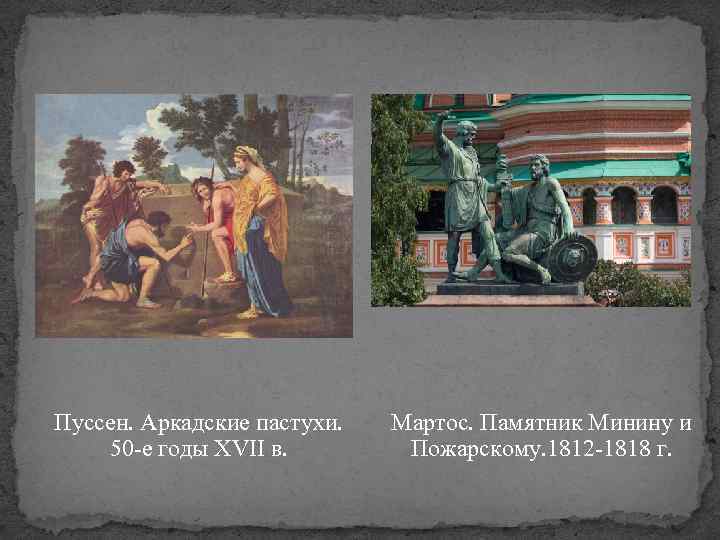 Пуссен. Аркадские пастухи. 50-е годы XVII в.

Мартос. Памятник Минину и Пожарскому.1812-1818 г.